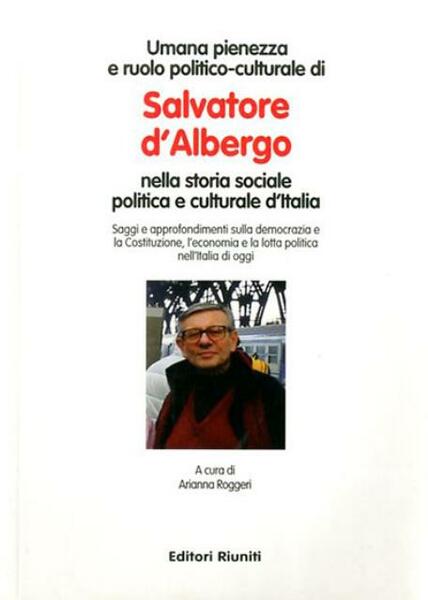 Umana pienezza
e ruolo politico-culturale di

Salvatore d'Albergo

nella storia sociale
politica e culturale d'Italia

Saggi e approfondimenti sulla democrazia e la Costituzione, l'economia e la lotta politica nell'Italia di oggi

A cura di
Arianna Roggeri

Editori Riuniti